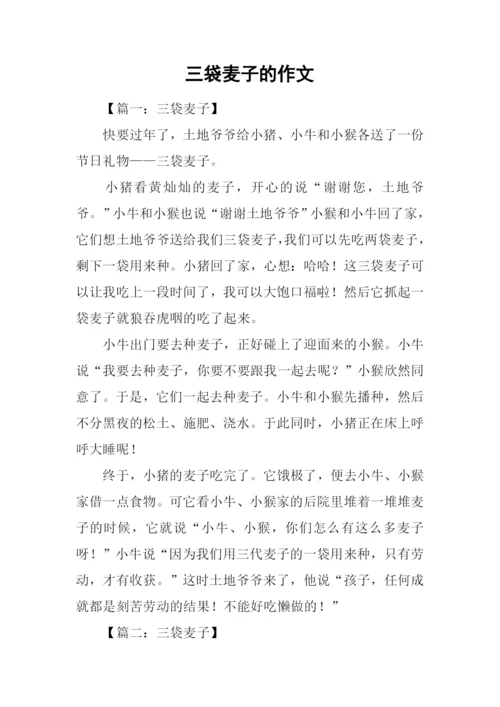 三袋麦子的作文

【篇一：三袋麦子】

快要过年了，土地爷爷给小猪、小牛和小猴各送了一份节日礼物——三袋麦子。

小猪看黄灿灿的麦子，开心的说“谢谢您，土地爷爷。”小牛和小猴也说“谢谢土地爷爷”小猴和小牛回了家，它们想土地爷爷送给我们三袋麦子，我们可以先吃两袋麦子，剩下一袋用来种。小猪回了家，心想：哈哈！这三袋麦子可以让我吃上一段时间了，我可以大饱口福啦！然后它抓起一袋麦子就狼吞虎咽的吃了起来。

小牛出门要去种麦子，正好碰上了迎面来的小猴。小牛说“我要去种麦子，你要不要跟我一起去呢？”小猴欣然同意了。于是，它们一起去种麦子。小牛和小猴先播种，然后不分黑夜的松土、施肥、浇水。于此同时，小猪正在床上呼呼大睡呢！

终于，小猪的麦子吃完了。它饿极了，便去小牛、小猴家借一点食物。可它看小牛、小猴家的后院里堆着一堆堆麦子的时候，它就说“小牛、小猴，你们怎么有这么多麦子呀！”小牛说“因为我们用三代麦子的一袋用来种，只有劳动，才有收获。”这时土地爷爷来了，他说“孩子，任何成就都是刻苦劳动的结果！不能好吃懒做的！”

【篇二：三袋麦子】